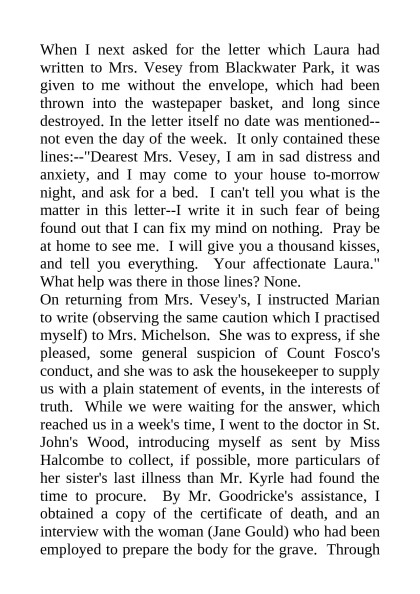 When I next asked for the letter which Laura had written to Mrs. Vesey from Blackwater Park, it was given to me without the envelope, which had been thrown into the wastepaper basket, and long since destroyed. In the letter itself no date was mentioned--not even the day of the week. It only contained these lines:--"Dearest Mrs. Vesey, I am in sad distress and anxiety, and I may come to your house to-morrow night, and ask for a bed. I can't tell you what is the matter in this letter--I write it in such fear of being found out that I can fix my mind on nothing. Pray be at home to see me. I will give you a thousand kisses, and tell you everything. Your affectionate Laura." What help was there in those lines? None.

On returning from Mrs. Vesey's, I instructed Marian to write (observing the same caution which I practised myself) to Mrs. Michelson. She was to express, if she pleased, some general suspicion of Count Fosco's conduct, and she was to ask the housekeeper to supply us with a plain statement of events, in the interests of truth. While we were waiting for the answer, which reached us in a week's time, I went to the doctor in St. John's Wood, introducing myself as sent by Miss Halcombe to collect, if possible, more particulars of her sister's last illness than Mr. Kyrle had found the time to procure. By Mr. Goodricke's assistance, I obtained a copy of the certificate of death, and an interview with the woman (Jane Gould) who had been employed to prepare the body for the grave. Through